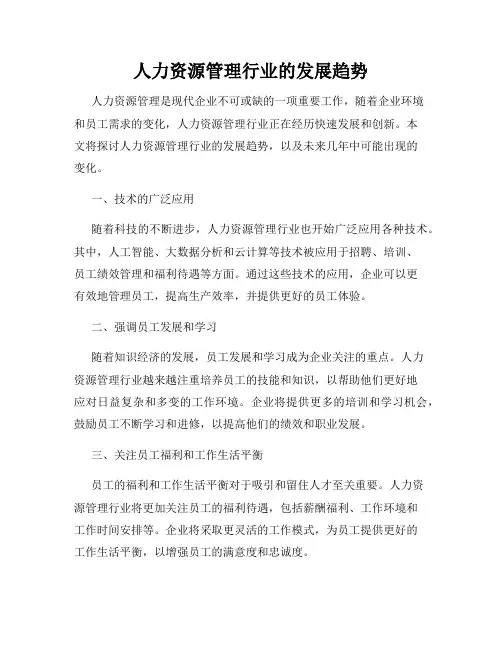 人力资源管理行业的发展趋势

人力资源管理是现代企业不可或缺的一项重要工作，随着企业环境和员工需求的变化，人力资源管理行业正在经历快速发展和创新。本文将探讨人力资源管理行业的发展趋势，以及未来几年中可能出现的变化。

一、技术的广泛应用

随着科技的不断进步，人力资源管理行业也开始广泛应用各种技术。其中，人工智能、大数据分析和云计算等技术被应用于招聘、培训、员工绩效管理和福利待遇等方面。通过这些技术的应用，企业可以更有效地管理员工，提高生产效率，并提供更好的员工体验。

二、强调员工发展和学习

随着知识经济的发展，员工发展和学习成为企业关注的重点。人力资源管理行业越来越注重培养员工的技能和知识，以帮助他们更好地应对日益复杂和多变的工作环境。企业将提供更多的培训和学习机会，鼓励员工不断学习和进修，以提高他们的绩效和职业发展。

三、关注员工福利和工作生活平衡

员工的福利和工作生活平衡对于吸引和留住人才至关重要。人力资源管理行业将更加关注员工的福利待遇，包括薪酬福利、工作环境和工作时间安排等。企业将采取更灵活的工作模式，为员工提供更好的工作生活平衡，以增强员工的满意度和忠诚度。